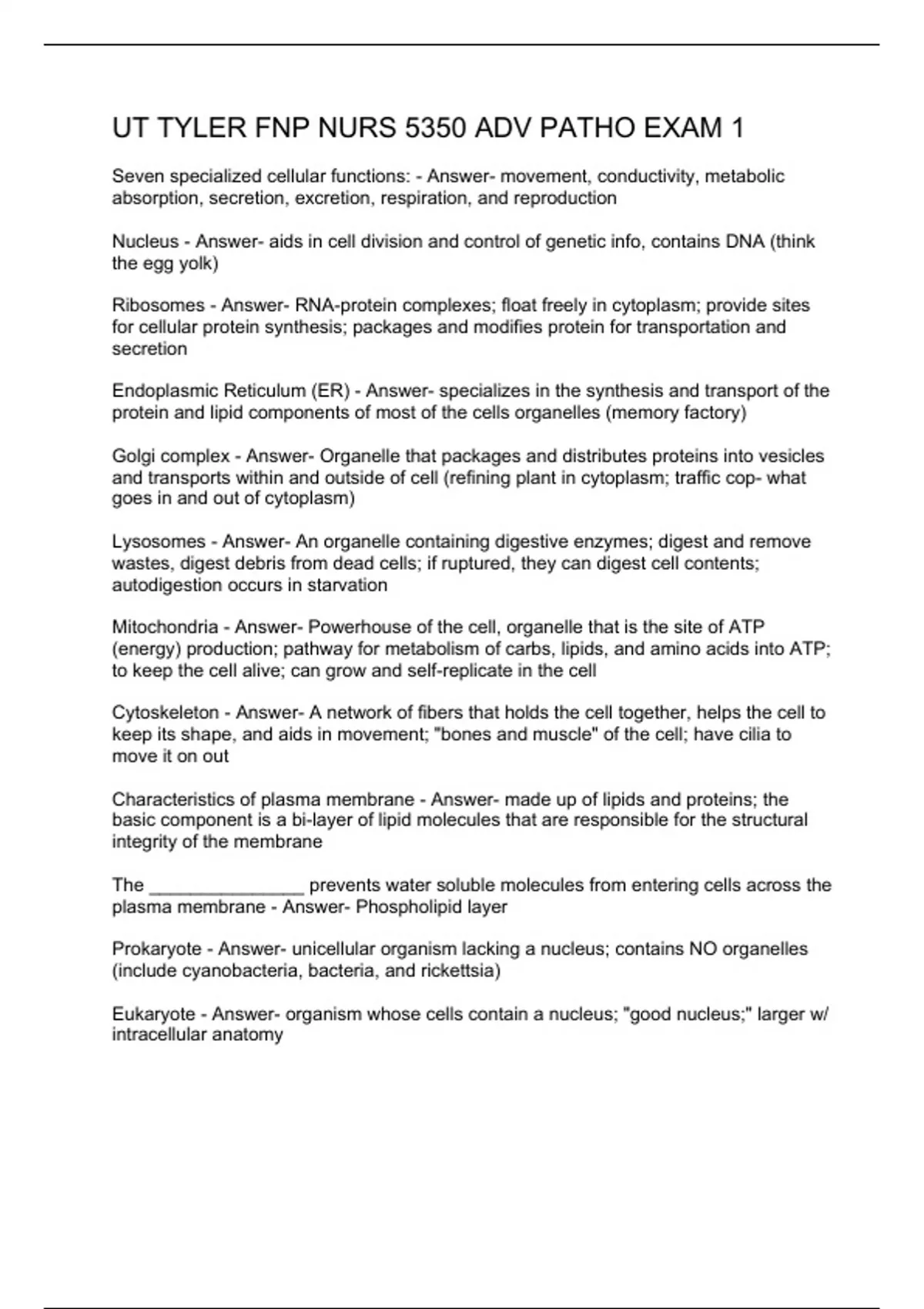 UT TYLER FNP NURS 5350 ADV PATHO EXAM 1

Seven specialized cellular functions: - Answer- movement, conductivity, metabolic absorption, secretion, excretion, respiration, and reproduction

Nucleus - Answer- aids in cell division and control of genetic info, contains DNA (think the egg yolk)

Ribosomes - Answer- RNA-protein complexes; float freely in cytoplasm; provide sites for cellular protein synthesis; packages and modifies protein for transportation and secretion

Endoplasmic Reticulum (ER) - Answer- specializes in the synthesis and transport of the protein and lipid components of most of the cells organelles (memory factory)

Golgi complex - Answer- Organelle that packages and distributes proteins into vesicles and transports within and outside of cell (refining plant in cytoplasm; traffic cop- what goes in and out of cytoplasm)

Lysosomes - Answer- An organelle containing digestive enzymes; digest and remove wastes, digest debris from dead cells; if ruptured, they can digest cell contents; autodigestion occurs in starvation

Mitochondria - Answer- Powerhouse of the cell, organelle that is the site of ATP (energy) production; pathway for metabolism of carbs, lipids, and amino acids into ATP; to keep the cell alive; can grow and self-replicate in the cell

Cytoskeleton - Answer- A network of fibers that holds the cell together, helps the cell to keep its shape, and aids in movement; "bones and muscle" of the cell; have cilia to move it on out

Characteristics of plasma membrane - Answer- made up of lipids and proteins; the basic component is a bi-layer of lipid molecules that are responsible for the structural integrity of the membrane

The _______________ prevents water soluble molecules from entering cells across the plasma membrane - Answer- Phospholipid layer

Prokaryote - Answer- unicellular organism lacking a nucleus; contains NO organelles (include cyanobacteria, bacteria, and rickettsia)

Eukaryote - Answer- organism whose cells contain a nucleus; "good nucleus;" larger w/ intracellular anatomy